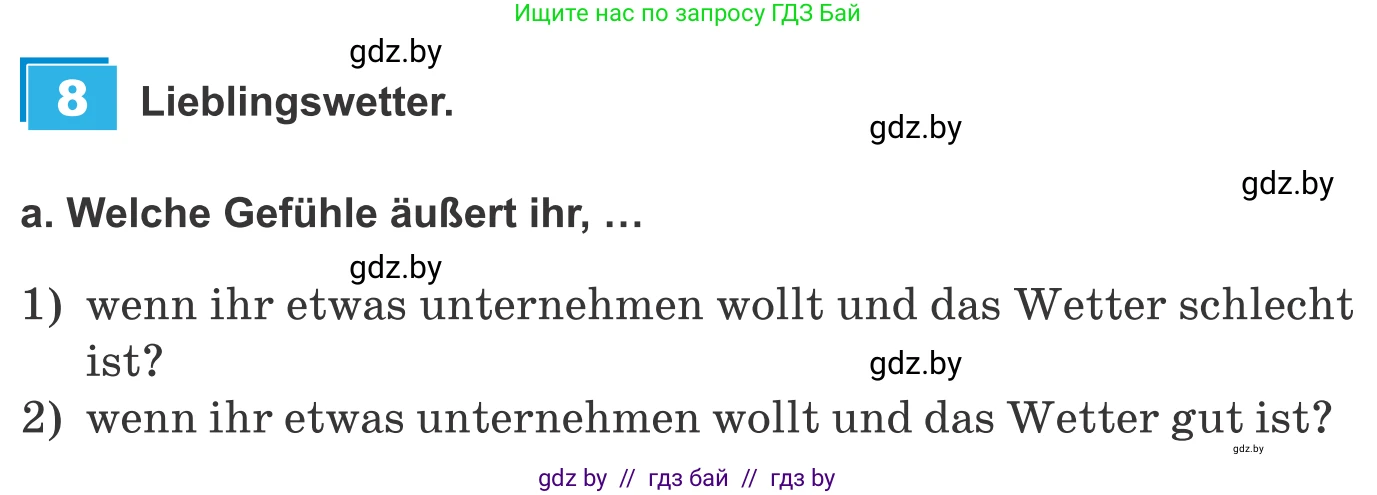 Ищите нас по запросу ГДЗ Бай

gdz.by

8 Lieblingswetter.

gdz.by

gdz.by

a. Welche Gefühle äußert ihr, …

gdz.by

1) wenn ihr etwas unternehmen wollt und das Wetter schlecht ist?

gdz.by

2) wenn ihr etwas unternehmen wollt und das Wetter gut ist?

gdz.by

gdz by // гдз бай // гдз by